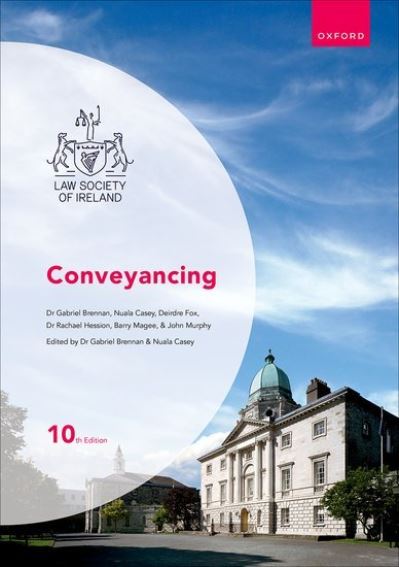 OXFORD

LAW SOCIETY OF IRELAND

Conveyancing

Dr Gabriel Brennan, Nuala Casey, Deirdre Fox, Dr Rachael Hession, Barry Magee, & John Murphy

Edited by Dr Gabriel Brennan & Nuala Casey

10th Edition